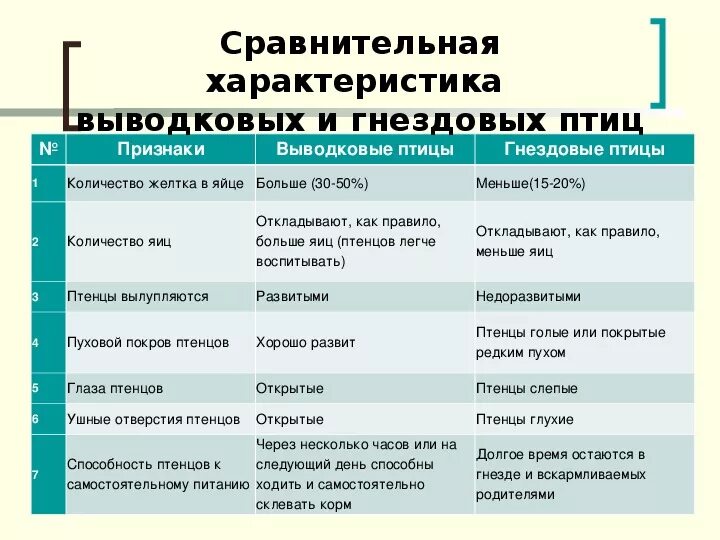 Сравнительная характеристика выводковых и гнездовых птиц

| № | Признаки | Выводковые птицы | Гнездовые птицы |
|---|---|---|---|
| 1 | Количество желтка в яйце | Больше (30-50%) | Меньше(15-20%) |
| 2 | Количество яиц | Откладывают, как правило, больше яиц (птенцов легче воспитывать) | Откладывают, как правило, меньше яиц |
| 3 | Птенцы вылупляются | Развитыми | Недоразвитыми |
| 4 | Пуховой покров птенцов | Хорошо развит | Птенцы голые или покрытые редким пухом |
| 5 | Глаза птенцов | Открытые | Птенцы слепые |
| 6 | Ушные отверстия птенцов | Открытые | Птенцы глухие |
| 7 | Способность птенцов к самостоятельному питанию | Через несколько часов или на следующий день способны ходить и самостоятельно склевать корм | Долгое время остаются в гнезде и вскармливаемых родителями |